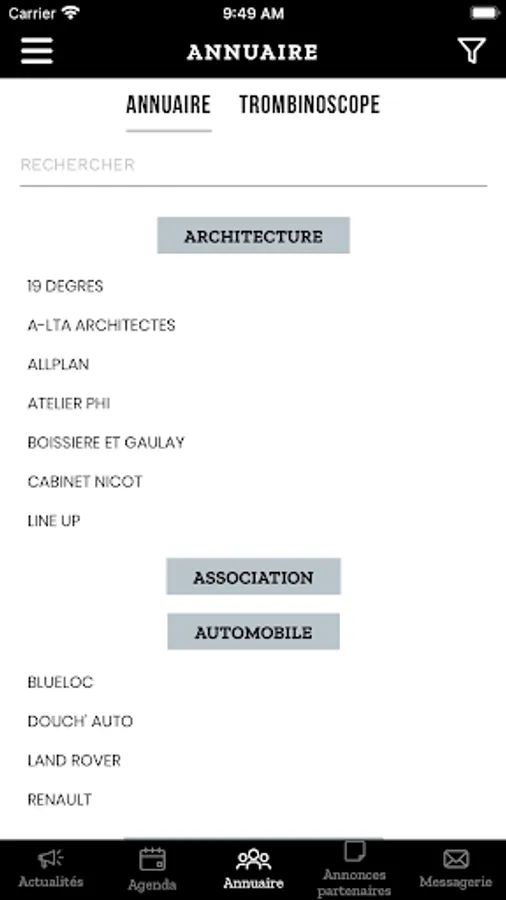 Carrier 9:49 AM

ANNUAIRE

ANNUAIRE TROMBINOSCOPE

RECHERCHER

ARCHITECTURE

19 DEGRES

A-LTA ARCHITECTES

ALLPLAN

ATELIER PHI

BOISSIERE ET GAULAY

CABINET NICOT

LINE UP

ASSOCIATION

AUTOMOBILE

BLUELOC

DOUCH' AUTO

LAND ROVER

RENAULT

Actualités Agenda Annuaire Annonces partenaires Messagerie